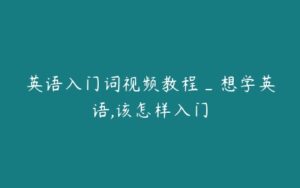 英语入门词视频教程_想学英语,该怎样入门